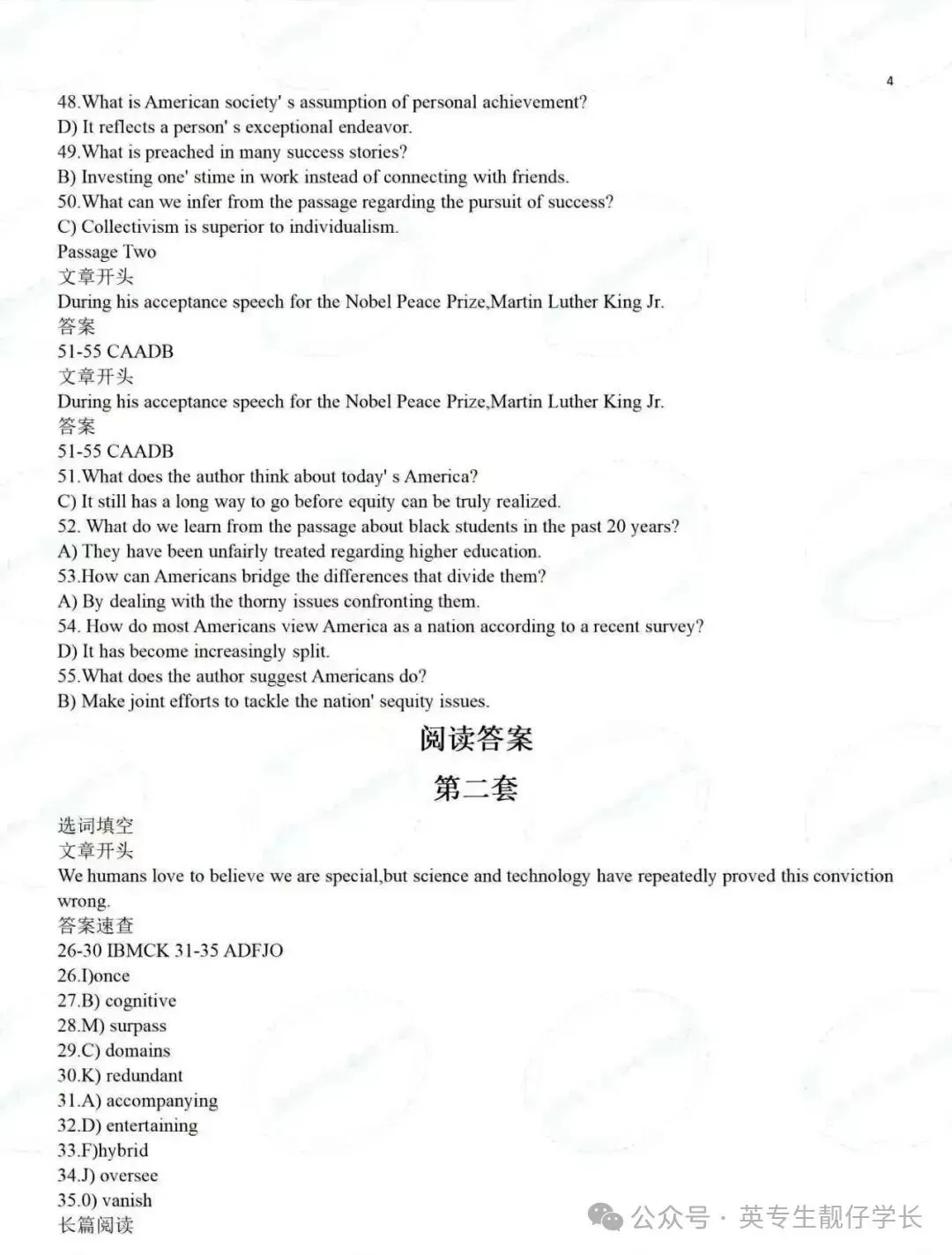 4

48.What is American society' s assumption of personal achievement?
D) It reflects a person' s exceptional endeavor.
49.What is preached in many success stories?
B) Investing one' stime in work instead of connecting with friends.
50.What can we infer from the passage regarding the pursuit of success?
C) Collectivism is superior to individualism.
Passage Two
文章开头
During his acceptance speech for the Nobel Peace Prize,Martin Luther King Jr.
答案
51-55 CAADB
文章开头
During his acceptance speech for the Nobel Peace Prize,Martin Luther King Jr.
答案
51-55 CAADB
51.What does the author think about today' s America?
C) It still has a long way to go before equity can be truly realized.
52. What do we learn from the passage about black students in the past 20 years?
A) They have been unfairly treated regarding higher education.
53.How can Americans bridge the differences that divide them?
A) By dealing with the thorny issues confronting them.
54. How do most Americans view America as a nation according to a recent survey?
D) It has become increasingly split.
55.What does the author suggest Americans do?
B) Make joint efforts to tackle the nation' sequity issues.

阅读答案

第二套

选词填空
文章开头
We humans love to believe we are special,but science and technology have repeatedly proved this conviction wrong.
答案速查
26-30 IBMCK 31-35 ADFJO
26.I)once
27.B) cognitive
28.M) surpass
29.C) domains
30.K) redundant
31.A) accompanying
32.D) entertaining
33.F)hybrid
34.J) oversee
35.0) vanish
长篇阅读

公众号 · 英专生靓仔学长